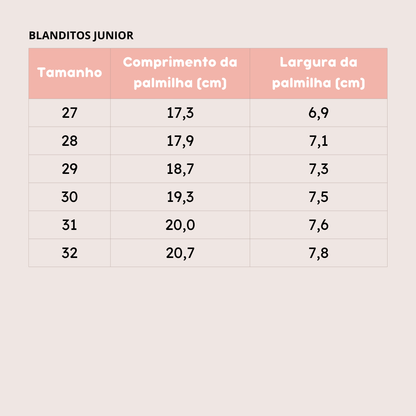 BLANDITOS JUNIOR

| Tamanho | Comprimento da palmilha (cm) | Largura da palmilha (cm) |
|---|---|---|
| 27 | 17,3 | 6,9 |
| 28 | 17,9 | 7,1 |
| 29 | 18,7 | 7,3 |
| 30 | 19,3 | 7,5 |
| 31 | 20,0 | 7,6 |
| 32 | 20,7 | 7,8 |